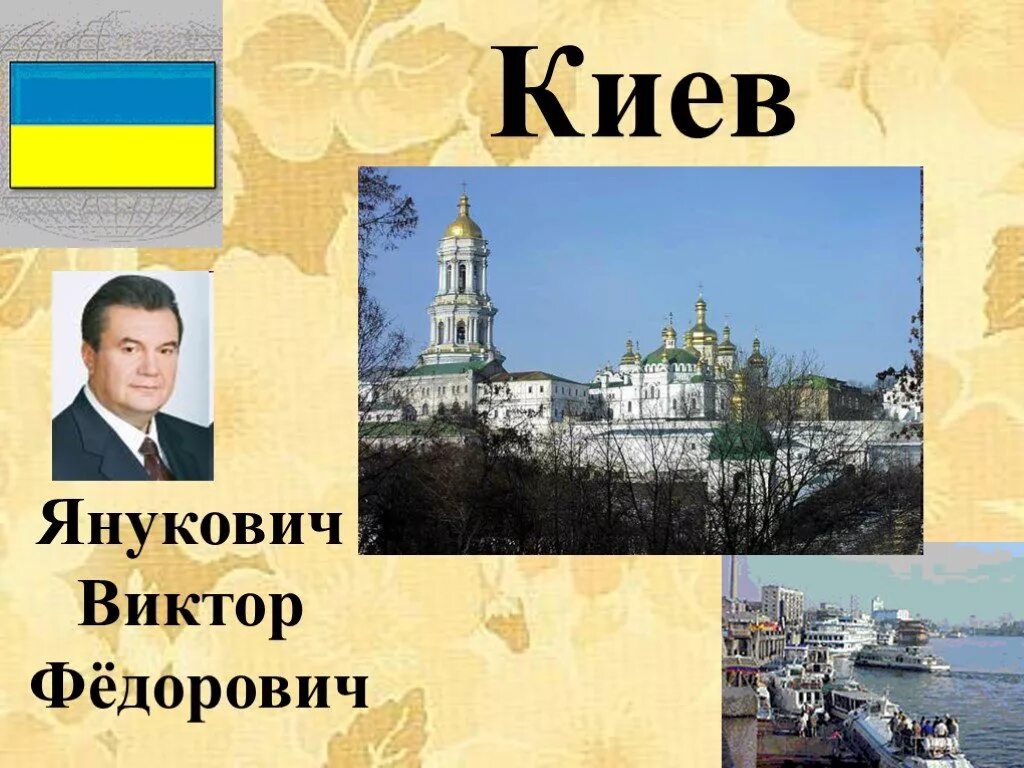 Киев

Янукович
Виктор
Фёдорович